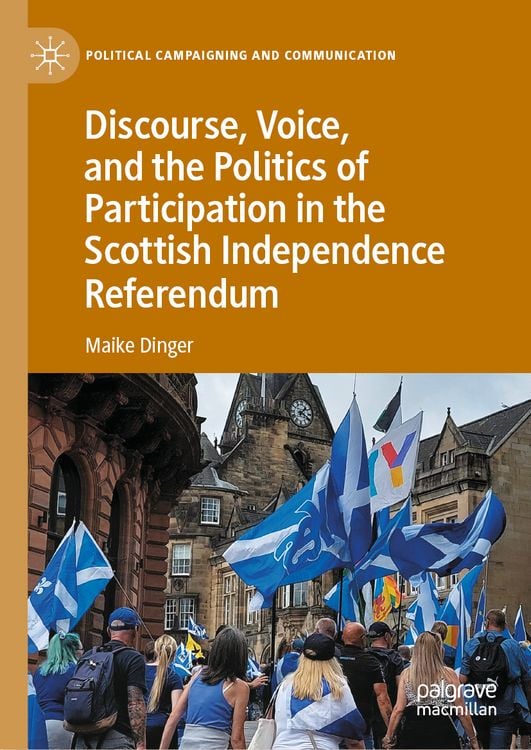 POLITICAL CAMPAIGNING AND COMMUNICATION

Discourse, Voice, and the Politics of Participation in the Scottish Independence Referendum

Maike Dinger

palgrave macmillan